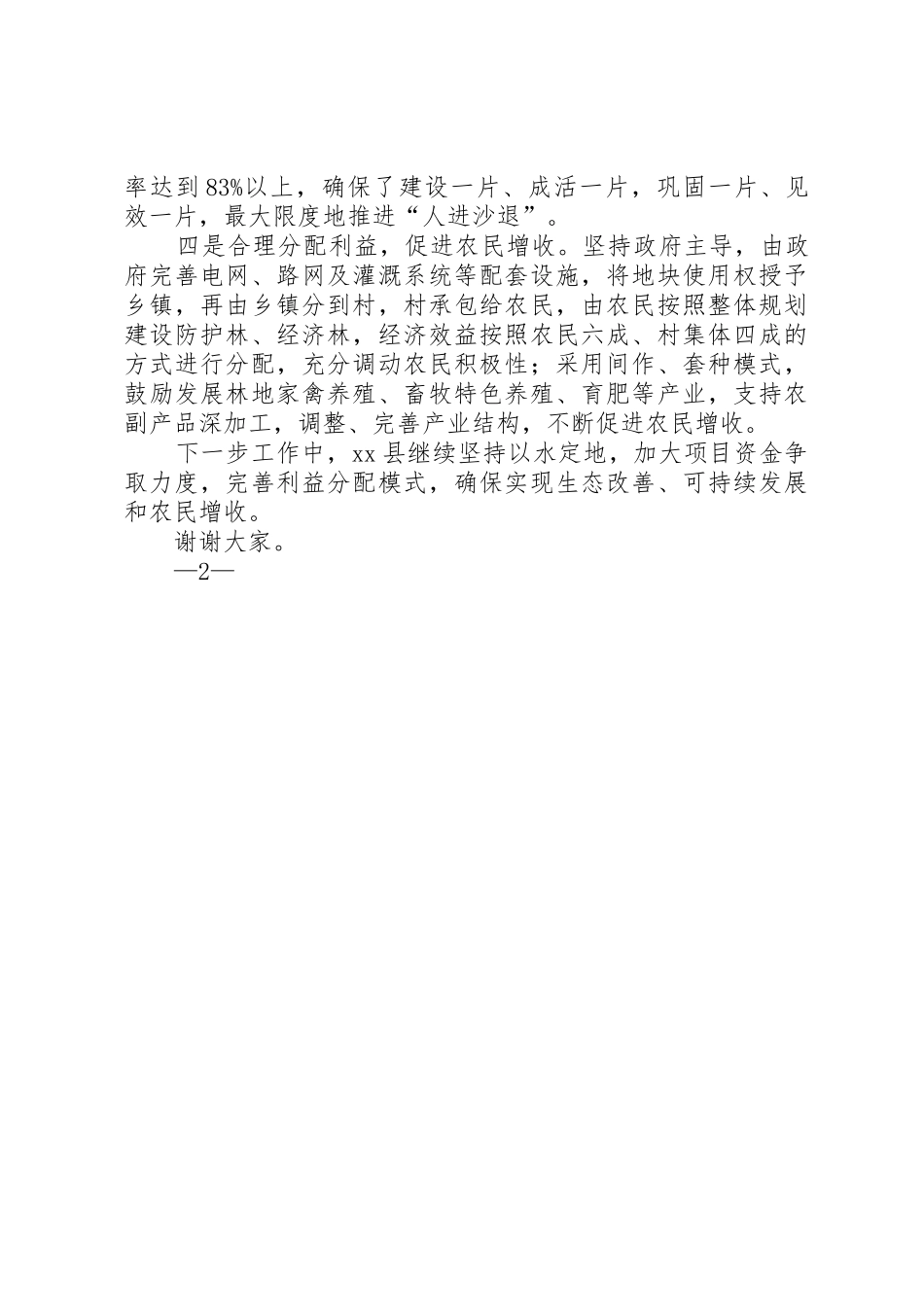 率达到83%以上，确保了建设一片、成活一片，巩固一片、见效一片，最大限度地推进“人进沙退”。

四是合理分配利益，促进农民增收。坚持政府主导，由政府完善电网、路网及灌溉系统等配套设施，将地块使用权授予乡镇，再由乡镇分到村，村承包给农民，由农民按照整体规划建设防护林、经济林，经济效益按照农民六成、村集体四成的方式进行分配，充分调动农民积极性；采用间作、套种模式，鼓励发展林地家禽养殖、畜牧特色养殖、育肥等产业，支持农副产品深加工，调整、完善产业结构，不断促进农民增收。

下一步工作中，xx县继续坚持以水定地，加大项目资金争取力度，完善利益分配模式，确保实现生态改善、可持续发展和农民增收。

谢谢大家。

—2—